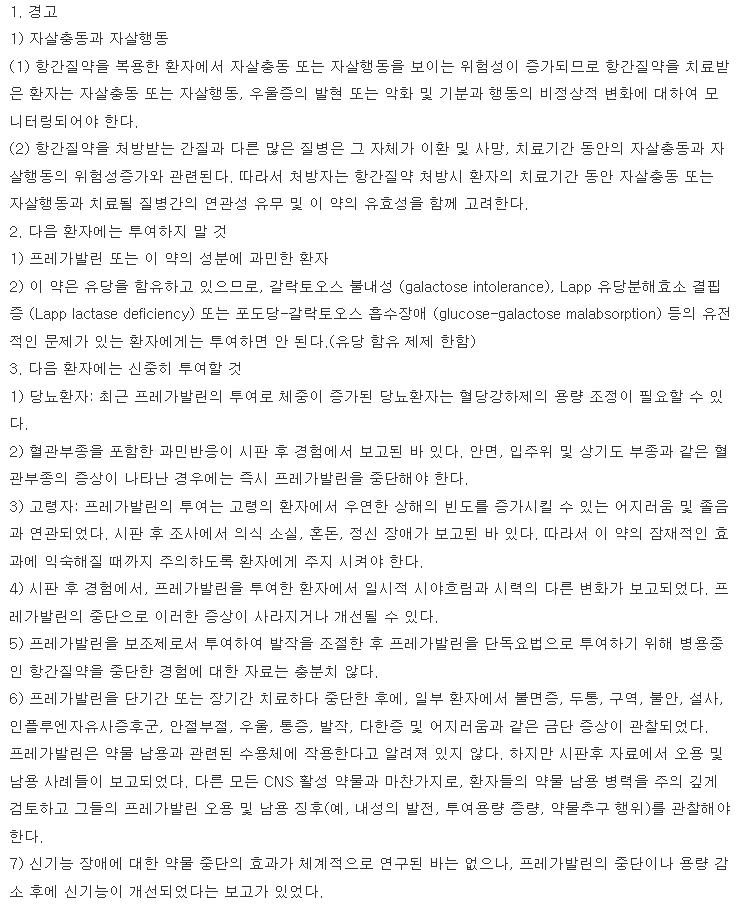 1. 경고
1) 자살충동과 자살행동
(1) 항간질약을 복용한 환자에서 자살충동 또는 자살행동을 보이는 위험성이 증가되므로 항간질약을 치료받은 환자는 자살충동 또는 자살행동, 우울증의 발현 또는 악화 및 기분과 행동의 비정상적 변화에 대하여 모니터링되어야 한다.
(2) 항간질약을 처방받는 간질과 다른 많은 질병은 그 자체가 이환 및 사망, 치료기간 동안의 자살충동과 자살행동의 위험성증가와 관련된다. 따라서 처방자는 항간질약 처방시 환자의 치료기간 동안 자살충동 또는 자살행동과 치료될 질병간의 연관성 유무 및 이 약의 유효성을 함께 고려한다.
2. 다음 환자에는 투여하지 말 것
1) 프레가발린 또는 이 약의 성분에 과민한 환자
2) 이 약은 유당을 함유하고 있으므로, 갈락토오스 불내성 (galactose intolerance), Lapp 유당분해효소 결핍증 (Lapp lactase deficiency) 또는 포도당-갈락토오스 흡수장애 (glucose-galactose malabsorption) 등의 유전적인 문제가 있는 환자에게는 투여하면 안 된다.(유당 함유 제제 한함)
3. 다음 환자에는 신중히 투여할 것
1) 당뇨환자: 최근 프레가발린의 투여로 체중이 증가된 당뇨환자는 혈당강하제의 용량 조정이 필요할 수 있다.
2) 혈관부종을 포함한 과민반응이 시판 후 경험에서 보고된 바 있다. 안면, 입주위 및 상기도 부종과 같은 혈관부종의 증상이 나타난 경우에는 즉시 프레가발린을 중단해야 한다.
3) 고령자: 프레가발린의 투여는 고령의 환자에서 우연한 상해의 빈도를 증가시킬 수 있는 어지러움 및 졸음과 연관되었다. 시판 후 조사에서 의식 소실, 혼돈, 정신 장애가 보고된 바 있다. 따라서 이 약의 잠재적인 효과에 익숙해질 때까지 주의하도록 환자에게 주지 시켜야 한다.
4) 시판 후 경험에서, 프레가발린을 투여한 환자에서 일시적 시야흐림과 시력의 다른 변화가 보고되었다. 프레가발린의 중단으로 이러한 증상이 사라지거나 개선될 수 있다.
5) 프레가발린을 보조제로서 투여하여 발작을 조절한 후 프레가발린을 단독요법으로 투여하기 위해 병용중인 항간질약을 중단한 경험에 대한 자료는 충분치 않다.
6) 프레가발린을 단기간 또는 장기간 치료하다 중단한 후에, 일부 환자에서 불면증, 두통, 구역, 불안, 설사, 인플루엔자유사증후군, 안절부절, 우울, 통증, 발작, 다한증 및 어지러움과 같은 금단 증상이 관찰되었다.
프레가발린은 약물 남용과 관련된 수용체에 작용한다고 알려져 있지 않다. 하지만 시판후 자료에서 오용 및 남용 사례들이 보고되었다. 다른 모든 CNS 활성 약물과 마찬가지로, 환자들의 약물 남용 병력을 주의 깊게 검토하고 그들의 프레가발린 오용 및 남용 징후(예, 내성의 발전, 투여용량 증량, 약물추구 행위)를 관찰해야 한다.
7) 신기능 장애에 대한 약물 중단의 효과가 체계적으로 연구된 바는 없으나, 프레가발린의 중단이나 용량 감소 후에 신기능이 개선되었다는 보고가 있었다.